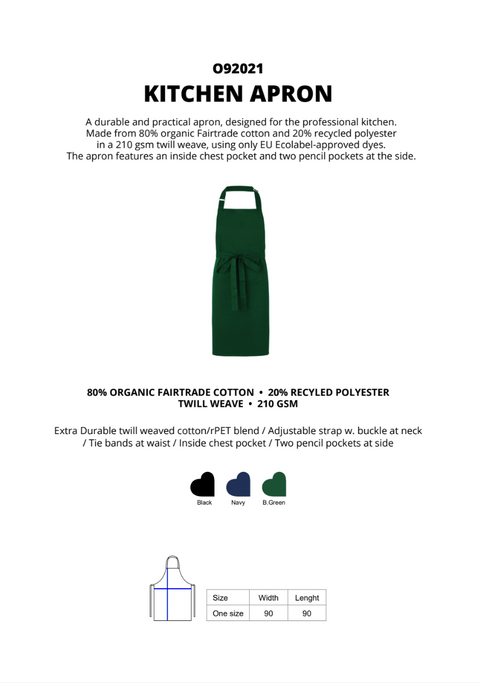 O92021
KITCHEN APRON

A durable and practical apron, designed for the professional kitchen. Made from 80% organic Fairtrade cotton and 20% recycled polyester in a 210 gsm twill weave, using only EU Ecolabel-approved dyes. The apron features an inside chest pocket and two pencil pockets at the side.

80% ORGANIC FAIRTRADE COTTON • 20% RECYLED POLYESTER
TWILL WEAVE • 210 GSM

Extra Durable twill weaved cotton/rPET blend / Adjustable strap w. buckle at neck / Tie bands at waist / Inside chest pocket / Two pencil pockets at side

Black Navy B.Green

| Size | Width | Lenght |
|---|---|---|
| One size | 90 | 90 |